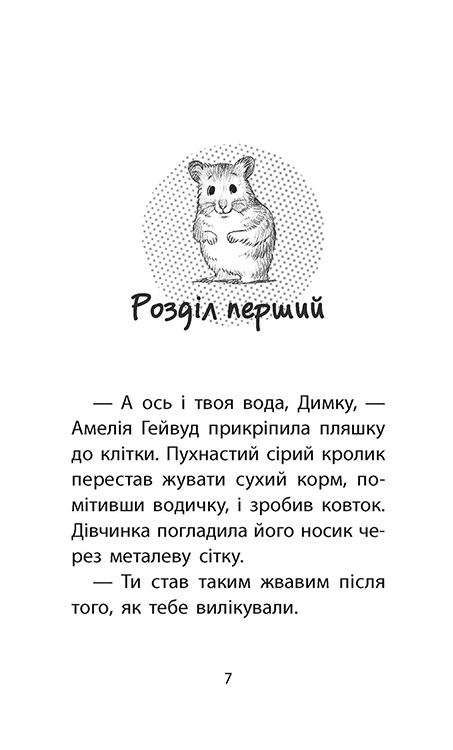 Розділ перший

— А ось і твоя вода, Димку, — Амелія Гейвуд прикріпила пляшку до клітки. Пухнастий сірий кролик перестав жувати сухий корм, помітивши водичку, і зробив ковток. Дівчинка погладила його носик через металеву сітку.

— Ти став таким жвавим після того, як тебе вилікували.

7